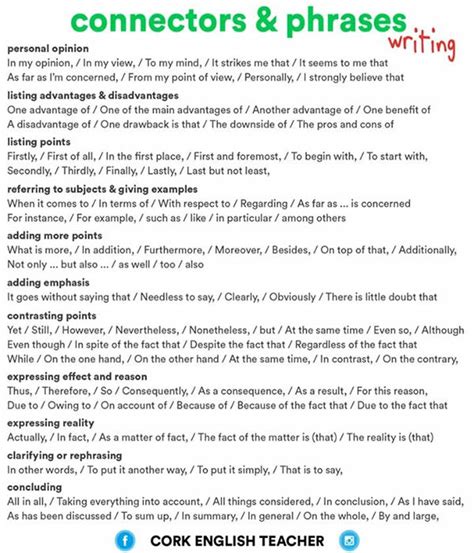 connectors & phrases
writing

personal opinion
In my opinion, / In my view, / To my mind, / It strikes me that / It seems to me that
As far as I'm concerned, / From my point of view, / Personally, / I strongly believe that

listing advantages & disadvantages
One advantage of / One of the main advantages of / Another advantage of / One benefit of
A disadvantage of / One drawback is that / The downside of / The pros and cons of

listing points
Firstly, / First of all, / In the first place, / First and foremost, / To begin with, / To start with,
Secondly, / Thirdly, / Finally, / Lastly, / Last but not least,

referring to subjects & giving examples
When it comes to / In terms of / With respect to / Regarding / As far as ... is concerned
For instance, / For example, / such as / like / in particular / among others

adding more points
What is more, / In addition, / Furthermore, / Moreover, / Besides, / On top of that, / Additionally,
Not only ... but also ... / as well / too / also

adding emphasis
It goes without saying that / Needless to say, / Clearly, / Obviously / There is little doubt that

contrasting points
Yet / Still, / However, / Nevertheless, / Nonetheless, / but / At the same time / Even so, / Although
Even though / In spite of the fact that / Despite the fact that / Regardless of the fact that
While / On the one hand, / On the other hand / At the same time, / In contrast, / On the contrary,

expressing effect and reason
Thus, / Therefore, / So / Consequently, / As a consequence, / As a result, / For this reason,
Due to / Owing to / On account of / Because of / Because of the fact that / Due to the fact that

expressing reality
Actually, / In fact, / As a matter of fact, / The fact of the matter is (that) / The reality is (that)

clarifying or rephrasing
In other words, / To put it another way, / To put it simply, / That is to say,

concluding
All in all, / Taking everything into account, / All things considered, / In conclusion, / As I have said,
As has been discussed / To sum up, / In summary, / In general / On the whole, / By and large,

CORK ENGLISH TEACHER